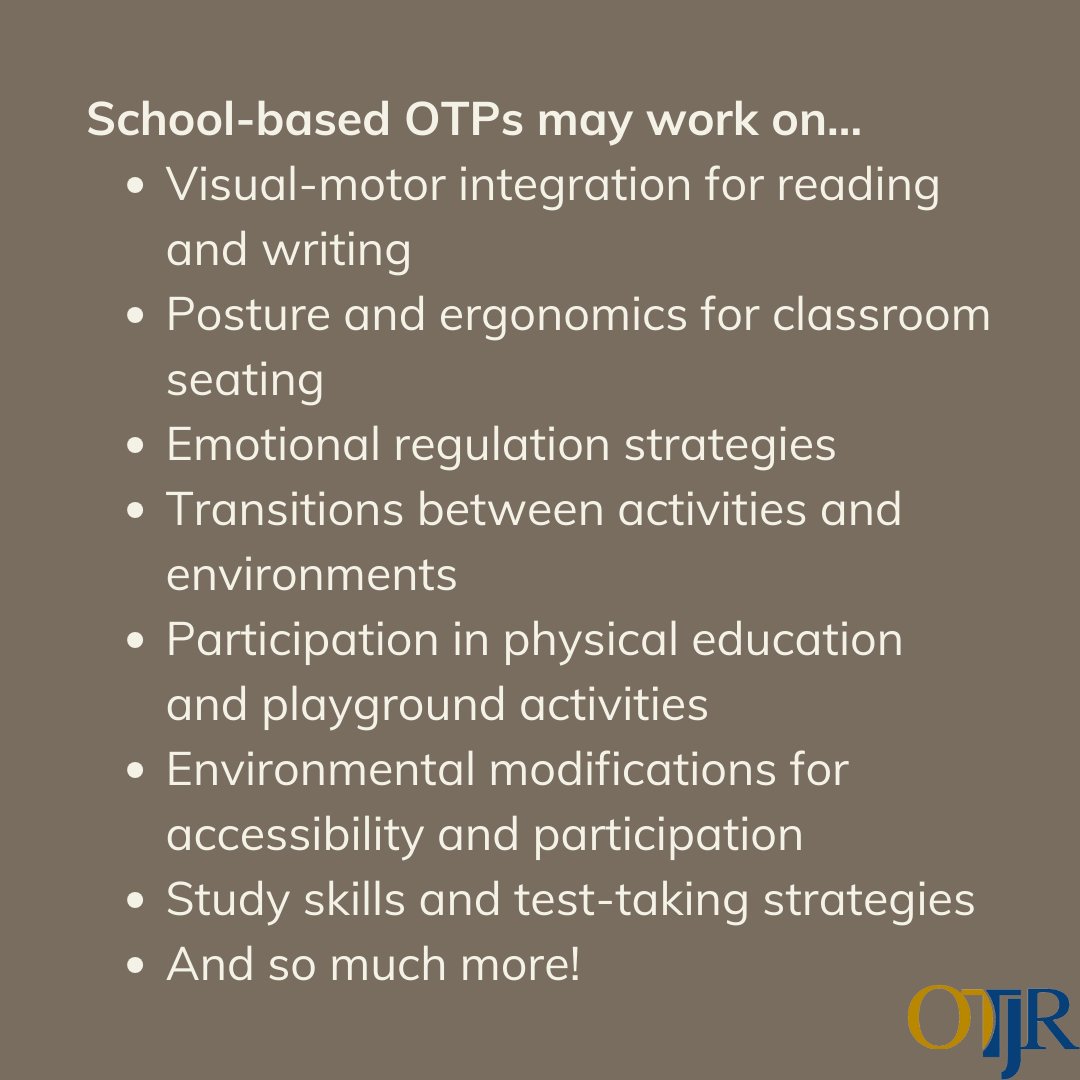 School-based OTPs may work on...

• Visual-motor integration for reading and writing
• Posture and ergonomics for classroom seating
• Emotional regulation strategies
• Transitions between activities and environments
• Participation in physical education and playground activities
• Environmental modifications for accessibility and participation
• Study skills and test-taking strategies
• And so much more!

OTJR